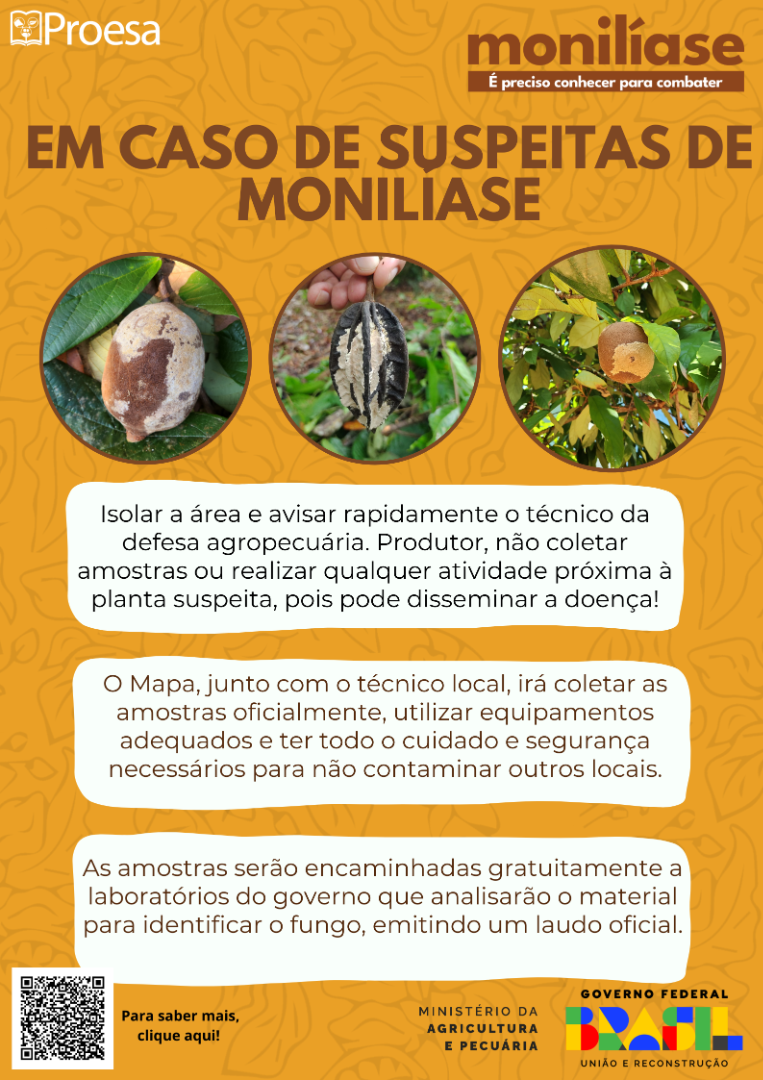 Proesa

monilíase
É preciso conhecer para combater

EM CASO DE SUSPEITAS DE MONILÍASE

Isolar a área e avisar rapidamente o técnico da defesa agropecuária. Produtor, não coletar amostras ou realizar qualquer atividade próxima à planta suspeita, pois pode disseminar a doença!

O Mapa, junto com o técnico local, irá coletar as amostras oficialmente, utilizar equipamentos adequados e ter todo o cuidado e segurança necessários para não contaminar outros locais.

As amostras serão encaminhadas gratuitamente a laboratórios do governo que analisarão o material para identificar o fungo, emitindo um laudo oficial.

Para saber mais, clique aqui!

MINISTÉRIO DA AGRICULTURA E PECUÁRIA

GOVERNO FEDERAL
BRASIL
UNIÃO E RECONSTRUÇÃO